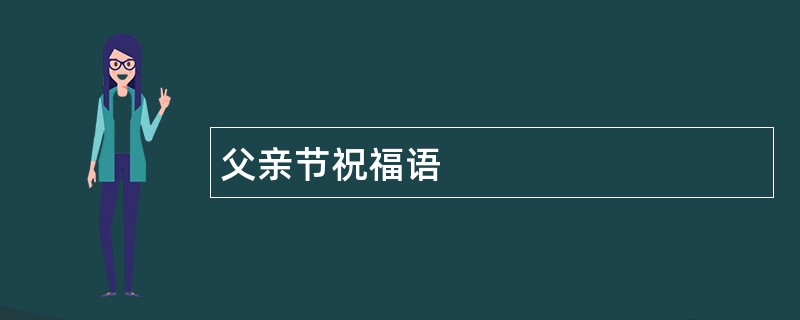 父亲节祝福语